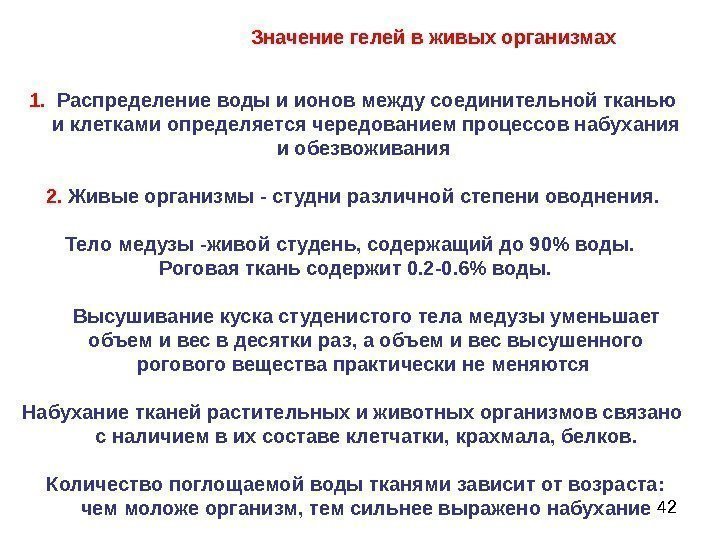 Значение гелей в живых организмах

1. Распределение воды и ионов между соединительной тканью и клетками определяется чередованием процессов набухания и обезвоживания

2. Живые организмы - студни различной степени оводнения.

Тело медузы -живой студень, содержащий до 90% воды. Роговая ткань содержит 0.2-0.6% воды.

Высушивание куска студенистого тела медузы уменьшает объем и вес в десятки раз, а объем и вес высушенного рогового вещества практически не меняются

Набухание тканей растительных и животных организмов связано с наличием в их составе клетчатки, крахмала, белков.

Количество поглощаемой воды тканями зависит от возраста: чем моложе организм, тем сильнее выражено набухание

42